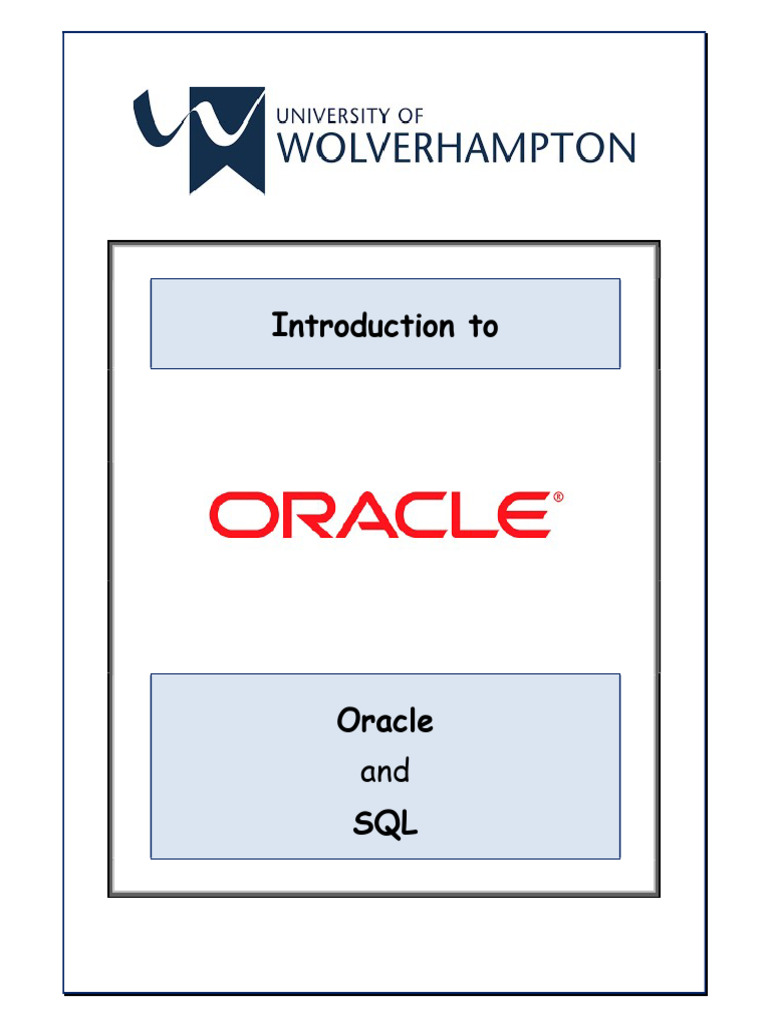 UNIVERSITY OF
WOLVERHAMPTON

Introduction to

ORACLE®

Oracle
and
SQL